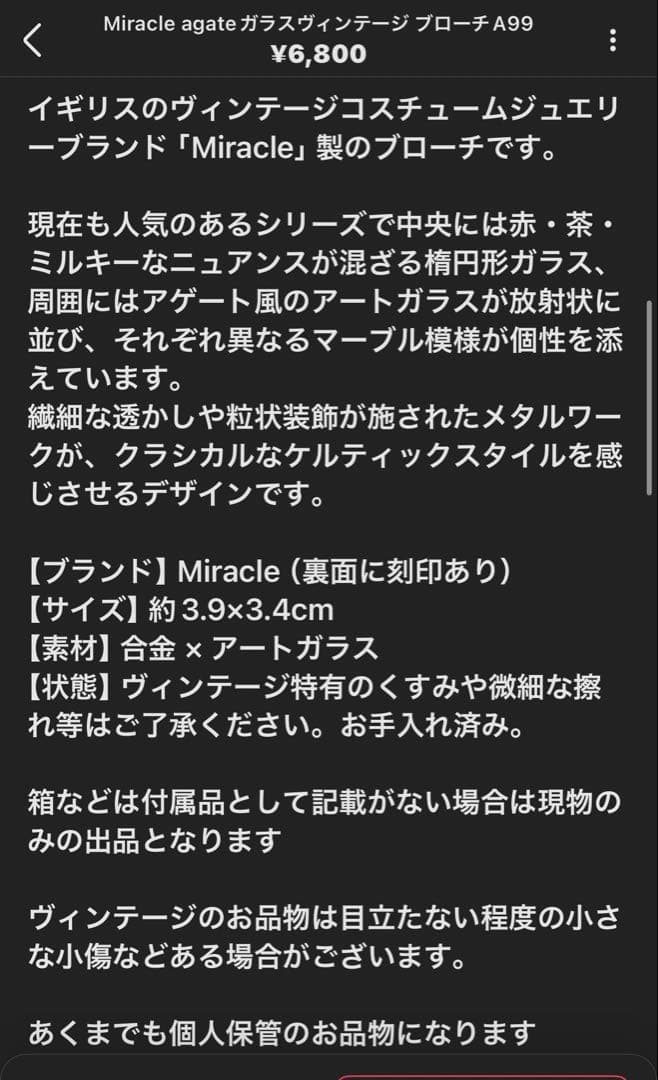 Miracle agate ガラスヴィンテージ ブローチ A99
¥6,800

イギリスのヴィンテージコスチュームジュエリーブランド「Miracle」製のブローチです。

現在も人気のあるシリーズで中央には赤・茶・ミルキーなニュアンスが混ざる楕円形ガラス、周囲にはアゲート風のアートガラスが放射状に並び、それぞれ異なるマーブル模様が個性を添えています。
繊細な透かしや粒状装飾が施されたメタルワークが、クラシカルなケルティックスタイルを感じさせるデザインです。

【ブランド】Miracle（裏面に刻印あり）
【サイズ】約 3.9×3.4cm
【素材】合金 × アートガラス
【状態】ヴィンテージ特有のくすみや微細な擦れ等はご了承ください。お手入れ済み。

箱などは付属品として記載がない場合は現物のみの出品となります

ヴィンテージのお品物は目立たない程度の小さな小傷などある場合がございます。

あくまでも個人保管のお品物になります